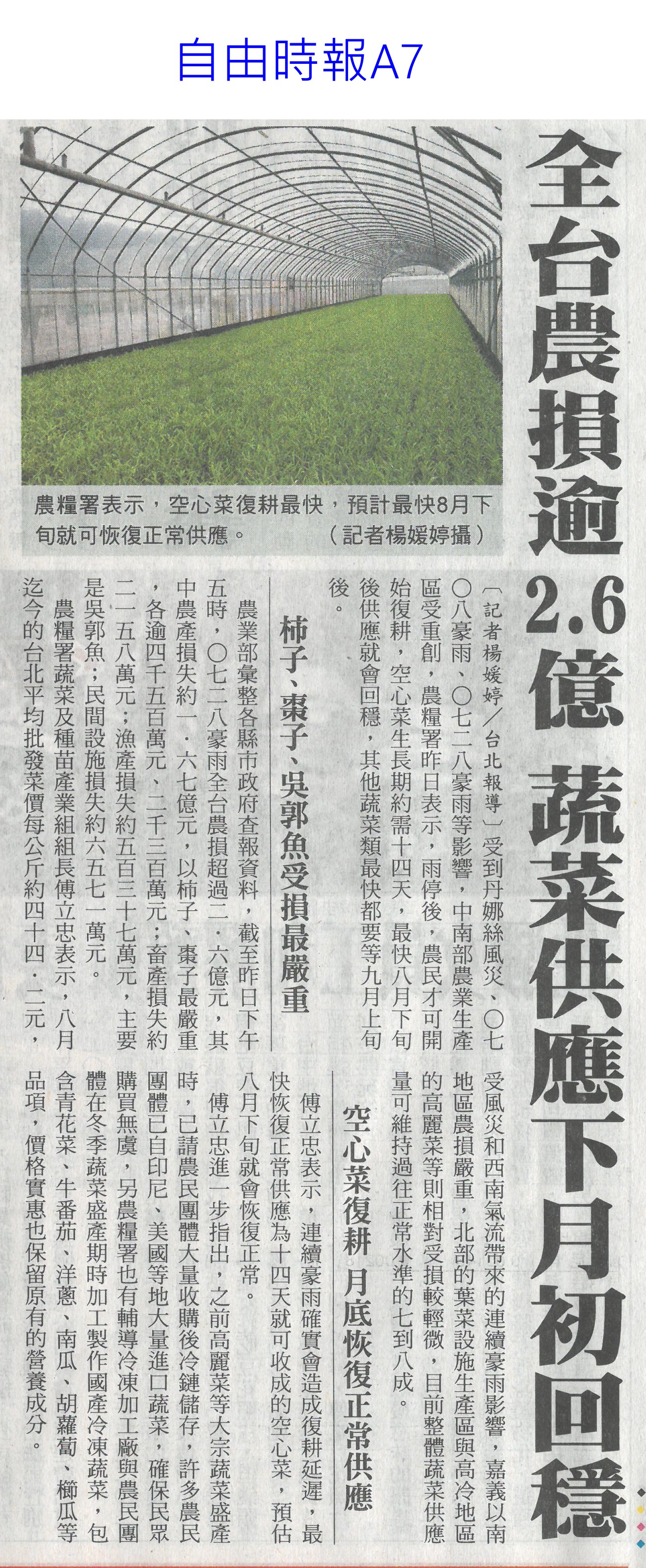 自由時報A7

全台農損逾2.6億 蔬菜供應下月初回穩

農糧署表示，空心菜復耕最快，預計最快8月下旬就可恢復正常供應。（記者楊媛婷攝）

〔記者楊媛婷／台北報導〕受到丹娜絲風災、○七○八豪雨、○七二八豪雨等影響，中南部農業生產區受重創，農糧署昨日表示，雨停後，農民才可開始復耕，空心菜生長期約需十四天，最快八月下旬後供應就會回穩，其他蔬菜類最快都要等九月上旬後。

柿子、棗子、吳郭魚受損最嚴重

農業部彙整各縣市政府查報資料，截至昨日下午五時，○七二八豪雨全台農損超過二．六億元，其中農產損失約一．六七億元，以柿子、棗子最嚴重，各逾四千五百萬元、二千三百萬元；畜產損失約二一五八萬元；漁產損失約五百三十七萬元，主要是吳郭魚；民間設施損失約六五七一萬元。

農糧署蔬菜及種苗產業組組長傅立忠表示，八月迄今的台北平均批發菜價每公斤約四十四．二元，受風災和西南氣流帶來的連續豪雨影響，嘉義以南地區農損嚴重，北部的葉菜設施生產區與高冷地區的高麗菜等則相對受損較輕微，目前整體蔬菜供應量可維持過往正常水準的七到八成。

空心菜復耕 月底恢復正常供應

傅立忠表示，連續豪雨確實會造成復耕延遲，最快恢復正常供應為十四天就可收成的空心菜，預估八月下旬就會恢復正常。

傅立忠進一步指出，之前高麗菜等大宗蔬菜盛產時，已請農民團體大量收購後冷鏈儲存，許多農民團體已自印尼、美國等地大量進口蔬菜，確保民眾購買無虞，另農糧署也有輔導冷凍加工廠與農民團體在冬季蔬菜盛產期時加工製作國產冷凍蔬菜，包含青花菜、牛番茄、洋蔥、南瓜、胡蘿蔔、櫛瓜等品項，價格實惠也保留原有的營養成分。